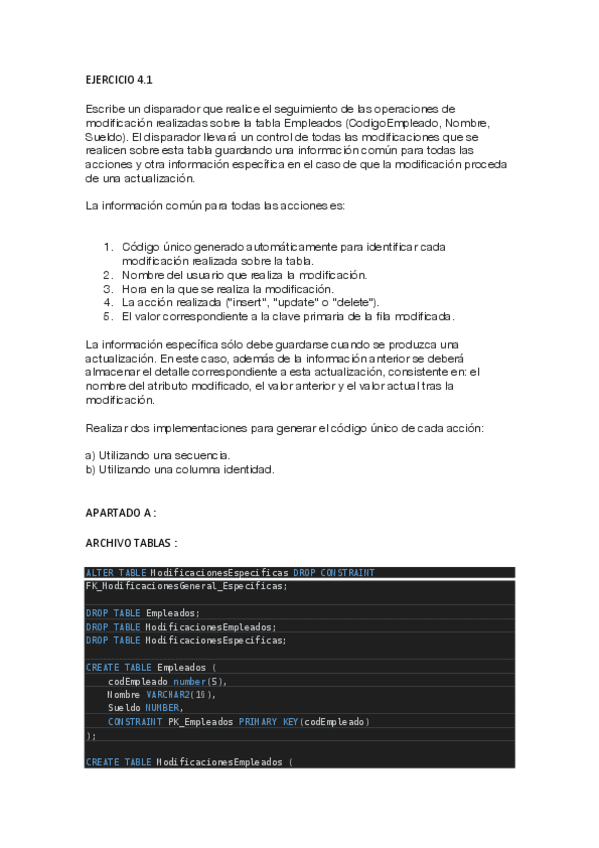 EJERCICIO 4.1

Escribe un disparador que realice el seguimiento de las operaciones de modificación realizadas sobre la tabla Empleados (CodigoEmpleado, Nombre, Sueldo). El disparador llevará un control de todas las modificaciones que se realicen sobre esta tabla guardando una información común para todas las acciones y otra información específica en el caso de que la modificación proceda de una actualización.

La información común para todas las acciones es:

1. Código único generado automáticamente para identificar cada modificación realizada sobre la tabla.
2. Nombre del usuario que realiza la modificación.
3. Hora en la que se realiza la modificación.
4. La acción realizada ("insert", "update" o "delete").
5. El valor correspondiente a la clave primaria de la fila modificada.

La información específica sólo debe guardarse cuando se produzca una actualización. En este caso, además de la información anterior se deberá almacenar el detalle correspondiente a esta actualización, consistente en: el nombre del atributo modificado, el valor anterior y el valor actual tras la modificación.

Realizar dos implementaciones para generar el código único de cada acción:

a) Utilizando una secuencia.
b) Utilizando una columna identidad.

APARTADO A :

ARCHIVO TABLAS :

ALTER TABLE ModificacionesEspecificas DROP CONSTRAINT
FK_ModificacionesGeneral_Especificas;

DROP TABLE Empleados;
DROP TABLE ModificacionesEmpleados;
DROP TABLE ModificacionesEspecificas;

CREATE TABLE Empleados (
codEmpleado number(5),
Nombre VARCHAR2(16),
Sueldo NUMBER,
CONSTRAINT PK_Empleados PRIMARY KEY(codEmpleado)
);

CREATE TABLE ModificacionesEmpleados (